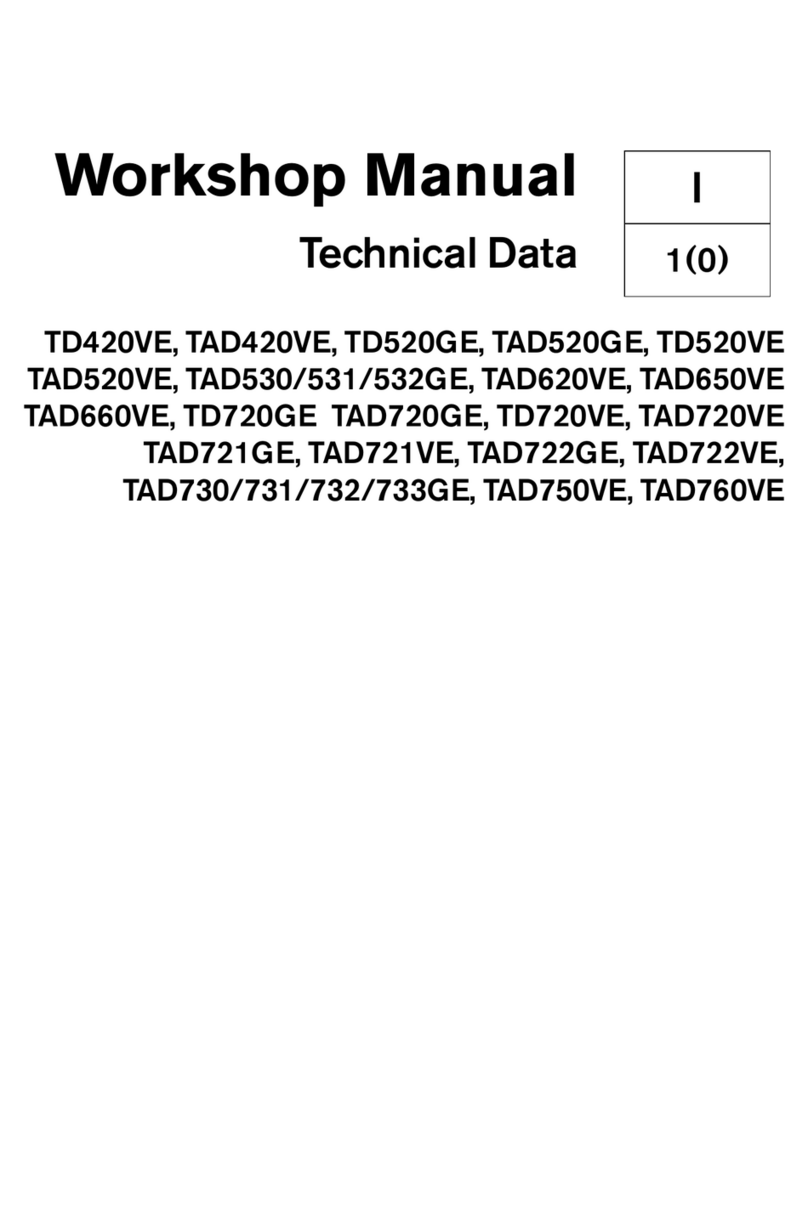 Workshop Manual

I

Technical Data

1(0)

TD420VE, TAD420VE, TD520GE, TAD520GE, TD520VE TAD520VE, TAD530/531/532GE, TAD620VE, TAD650VE TAD660VE, TD720GE TAD720GE, TD720VE, TAD720VE TAD721GE, TAD721VE, TAD722GE, TAD722VE, TAD730/731/732/733GE, TAD750VE, TAD760VE